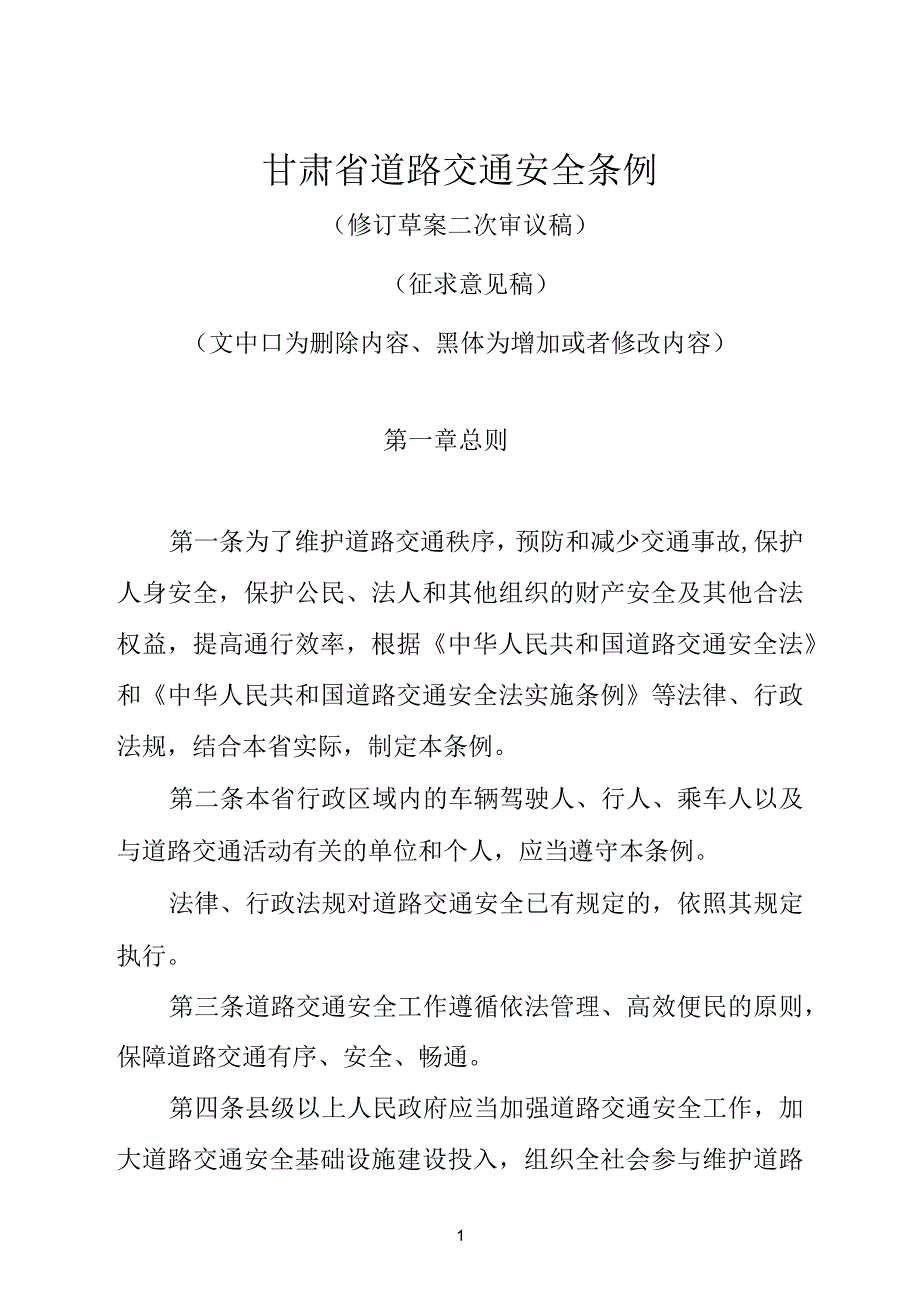 甘肃省道路交通安全条例

（修订草案二次审议稿）

（征求意见稿）

（文中口为删除内容、黑体为增加或者修改内容）

第一章总则

第一条为了维护道路交通秩序，预防和减少交通事故,保护人身安全，保护公民、法人和其他组织的财产安全及其他合法权益，提高通行效率，根据《中华人民共和国道路交通安全法》和《中华人民共和国道路交通安全法实施条例》等法律、行政法规，结合本省实际，制定本条例。

第二条本省行政区域内的车辆驾驶人、行人、乘车人以及与道路交通活动有关的单位和个人，应当遵守本条例。

法律、行政法规对道路交通安全已有规定的，依照其规定执行。

第三条道路交通安全工作遵循依法管理、高效便民的原则，保障道路交通有序、安全、畅通。

第四条县级以上人民政府应当加强道路交通安全工作，加大道路交通安全基础设施建设投入，组织全社会参与维护道路

1